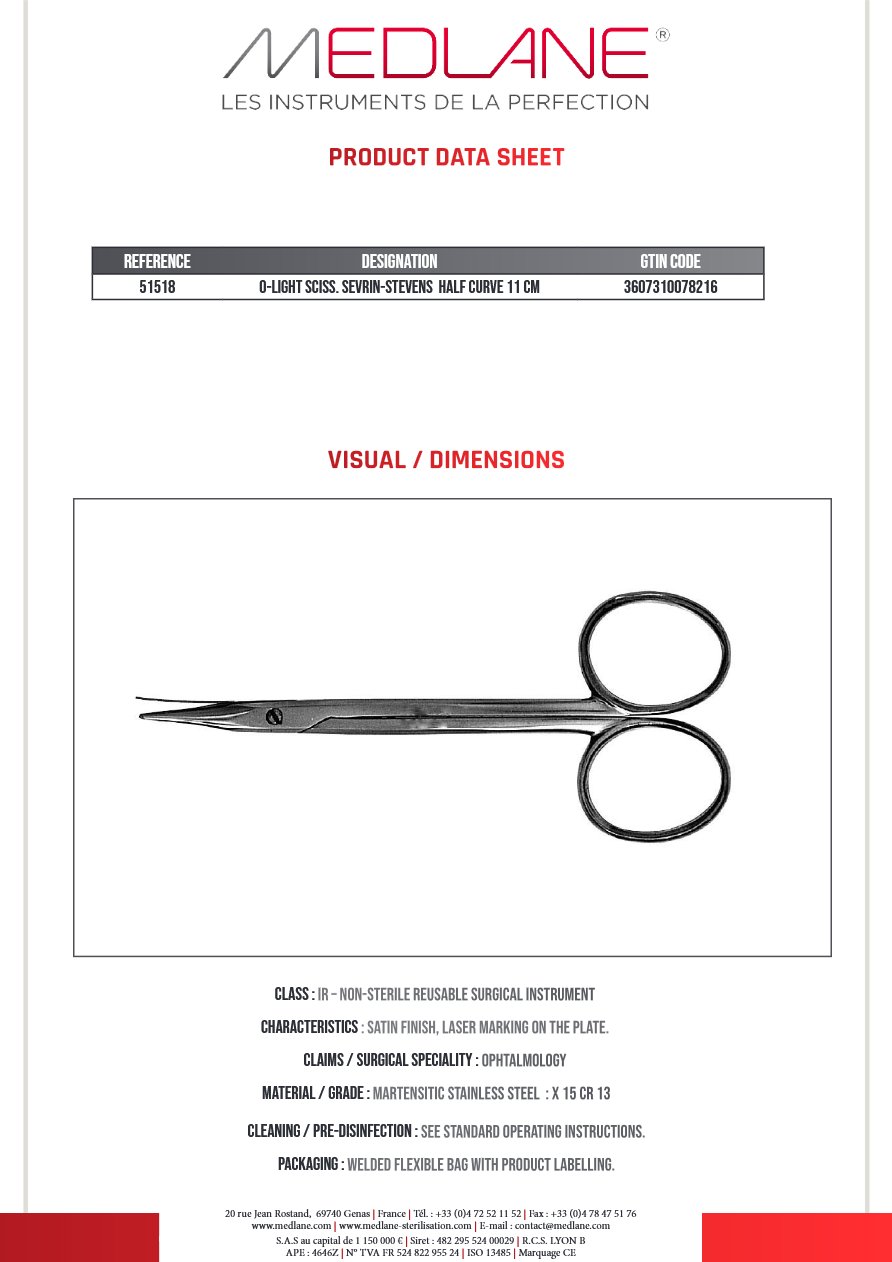 MEDLANE®
LES INSTRUMENTS DE LA PERFECTION

PRODUCT DATA SHEET

| REFERENCE | DESIGNATION | GTIN CODE |
|---|---|---|
| 51518 | O-LIGHT SCISS. SEVRIN-STEVENS HALF CURVE 11 CM | 3607310078216 |

VISUAL / DIMENSIONS

CLASS : IR – NON-STERILE REUSABLE SURGICAL INSTRUMENT

CHARACTERISTICS : SATIN FINISH, LASER MARKING ON THE PLATE.

CLAIMS / SURGICAL SPECIALITY : OPHTALMOLOGY

MATERIAL / GRADE : MARTENSITIC STAINLESS STEEL : X 15 CR 13

CLEANING / PRE-DISINFECTION : SEE STANDARD OPERATING INSTRUCTIONS.

PACKAGING : WELDED FLEXIBLE BAG WITH PRODUCT LABELLING.

20 rue Jean Rostand, 69740 Genas | France | Tél. : +33 (0)4 72 52 11 52 | Fax : +33 (0)4 78 47 51 76
www.medlane.com | www.medlane-sterilisation.com | E-mail : contact@medlane.com
S.A.S au capital de 1 150 000 € | Siret : 482 295 524 00029 | R.C.S. LYON B
APE : 4646Z | N° TVA FR 524 822 955 24 | ISO 13485 | Marquage CE